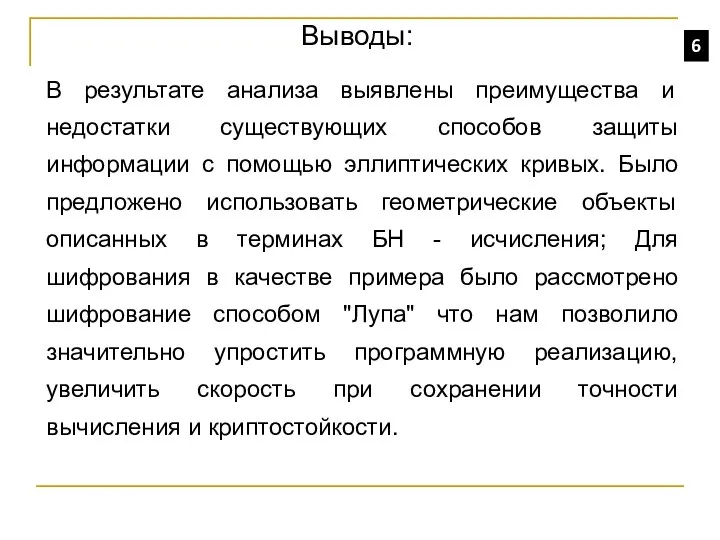 Выводы:

6

В результате анализа выявлены преимущества и недостатки существующих способов защиты информации с помощью эллиптических кривых. Было предложено использовать геометрические объекты описанных в терминах БН - исчисления; Для шифрования в качестве примера было рассмотрено шифрование способом "Лупа" что нам позволило значительно упростить программную реализацию, увеличить скорость при сохранении точности вычисления и криптостойкости.